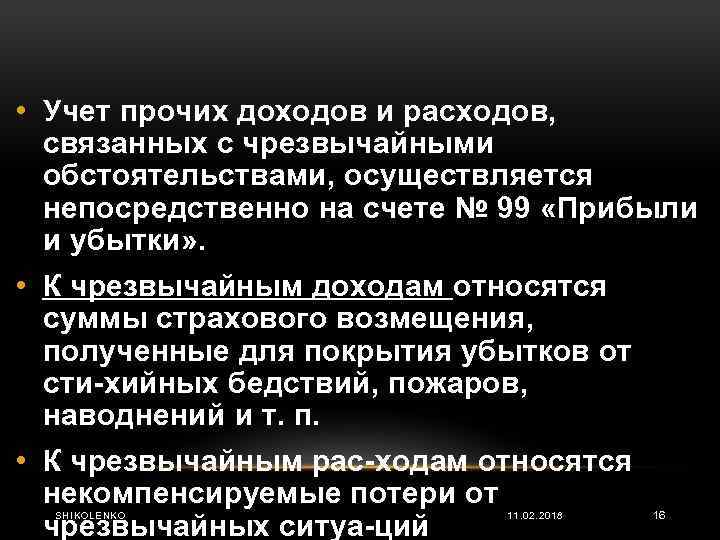 • Учет прочих доходов и расходов, связанных с чрезвычайными обстоятельствами, осуществляется непосредственно на счете № 99 «Прибыли и убытки».

• К чрезвычайным доходам относятся суммы страхового возмещения, полученные для покрытия убытков от сти-хийных бедствий, пожаров, наводнений и т. п.

• К чрезвычайным рас-ходам относятся некомпенсируемые потери от чрезвычайных ситуа-ций

SHIKOLENKO 11.02.2018 16